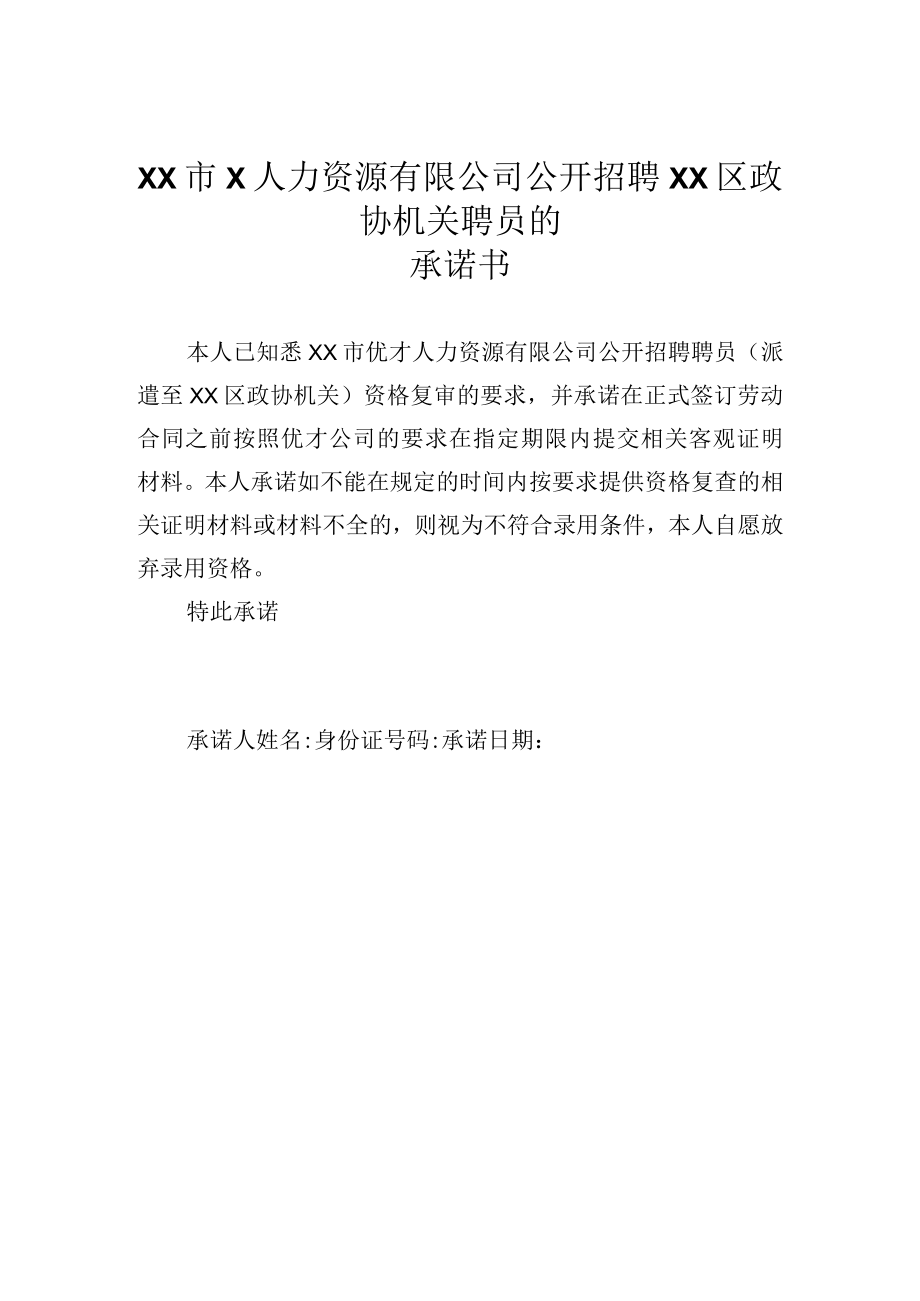 XX市X人力资源有限公司公开招聘XX区政协机关聘员的
承诺书

本人已知悉XX市优才人力资源有限公司公开招聘聘员（派遣至XX区政协机关）资格复审的要求，并承诺在正式签订劳动合同之前按照优才公司的要求在指定期限内提交相关客观证明材料。本人承诺如不能在规定的时间内按要求提供资格复查的相关证明材料或材料不全的，则视为不符合录用条件，本人自愿放弃录用资格。

特此承诺

承诺人姓名:身份证号码:承诺日期：